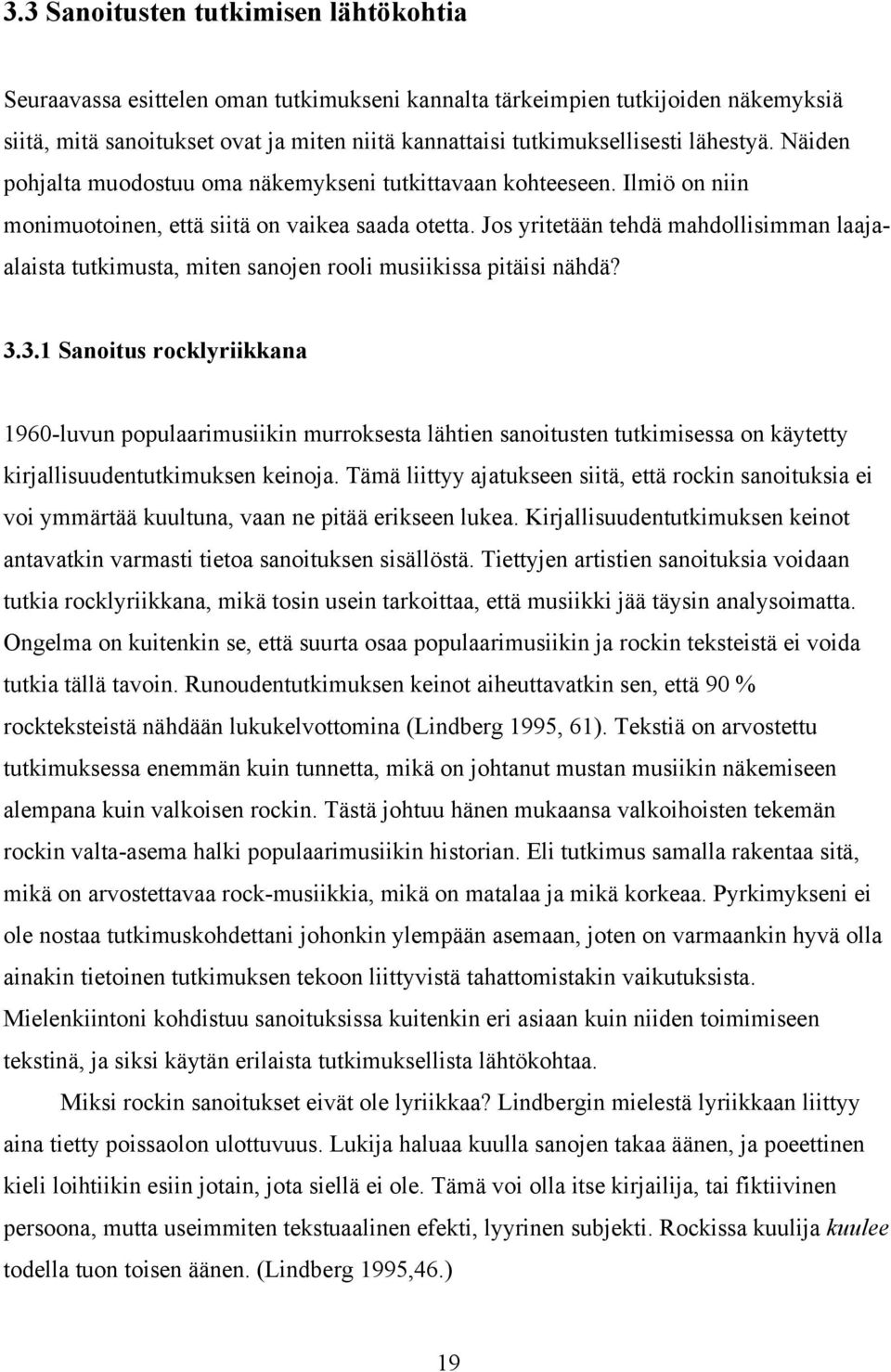 3.3 Sanoitusten tutkimisen lähtökohtia

Seuraavassa esittelen oman tutkimukseni kannalta tärkeimpien tutkijoiden näkemyksiä siitä, mitä sanoitukset ovat ja miten niitä kannattaisi tutkimuksellisesti lähestyä. Näiden pohjalta muodostuu oma näkemykseni tutkittavaan kohteeseen. Ilmiö on niin monimuotoinen, että siitä on vaikea saada otetta. Jos yritetään tehdä mahdollisimman laaja-alaista tutkimusta, miten sanojen rooli musiikissa pitäisi nähdä?

3.3.1 Sanoitus rocklyriikkana

1960-luvun populaarimusiikin murroksesta lähtien sanoitusten tutkimisessa on käytetty kirjallisuudentutkimuksen keinoja. Tämä liittyy ajatukseen siitä, että rockin sanoituksia ei voi ymmärtää kuultuna, vaan ne pitää erikseen lukea. Kirjallisuudentutkimuksen keinot antavatkin varmasti tietoa sanoituksen sisällöstä. Tiettyjen artistien sanoituksia voidaan tutkia rocklyriikkana, mikä tosin usein tarkoittaa, että musiikki jää täysin analysoimatta. Ongelma on kuitenkin se, että suurta osaa populaarimusiikin ja rockin teksteistä ei voida tutkia tällä tavoin. Runoudentutkimuksen keinot aiheuttavatkin sen, että 90 % rockteksteistä nähdään lukukelvottomina (Lindberg 1995, 61). Tekstiä on arvostettu tutkimuksessa enemmän kuin tunnetta, mikä on johtanut mustan musiikin näkemiseen alempana kuin valkoisen rockin. Tästä johtuu hänen mukaansa valkoihoisten tekemän rockin valta-asema halki populaarimusiikin historian. Eli tutkimus samalla rakentaa sitä, mikä on arvostettavaa rock-musiikkia, mikä on matalaa ja mikä korkeaa. Pyrkimykseni ei ole nostaa tutkimuskohdettani johonkin ylempään asemaan, joten on varmaankin hyvä olla ainakin tietoinen tutkimuksen tekoon liittyvistä tahattomistakin vaikutuksista. Mielenkiintoni kohdistuu sanoituksissa kuitenkin eri asiaan kuin niiden toimimiseen tekstinä, ja siksi käytän erilaista tutkimuksellista lähtökohtaa.

Miksi rockin sanoitukset eivät ole lyriikkaa? Lindbergin mielestä lyriikkaan liittyy aina tietty poissaolon ulottuvuus. Lukija haluaa kuulla sanojen takaa äänen, ja poeettinen kieli loihtiikin esiin jotain, jota siellä ei ole. Tämä voi olla itse kirjailija, tai fiktiivinen persoona, mutta useimmiten tekstuaalinen efekti, lyyrinen subjekti. Rockissa kuulija kuulee todella tuon toisen äänen. (Lindberg 1995,46.)

19